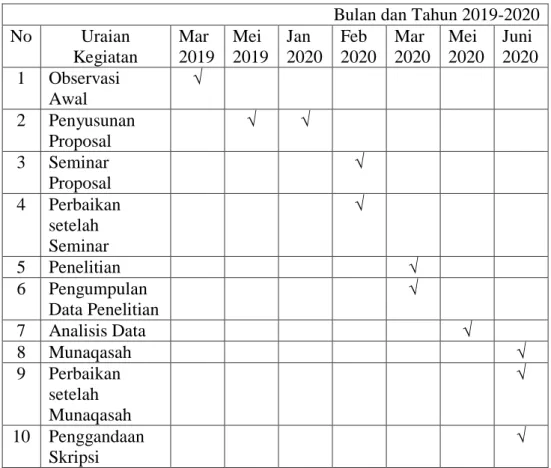 | Bulan dan Tahun 2019-2020 | | | | | | | | |
|---|---|---|---|---|---|---|---|---|
| No | Uraian Kegiatan | Mar 2019 | Mei 2019 | Jan 2020 | Feb 2020 | Mar 2020 | Mei 2020 | Juni 2020 |
| 1 | Observasi Awal | √ | | | | | | |
| 2 | Penyusunan Proposal | | √ | √ | | | | |
| 3 | Seminar Proposal | | | | √ | | | |
| 4 | Perbaikan setelah Seminar | | | | √ | | | |
| 5 | Penelitian | | | | | √ | | |
| 6 | Pengumpulan Data Penelitian | | | | | √ | | |
| 7 | Analisis Data | | | | | | √ | |
| 8 | Munaqasah | | | | | | | √ |
| 9 | Perbaikan setelah Munaqasah | | | | | | | √ |
| 10 | Penggandaan Skripsi | | | | | | | √ |